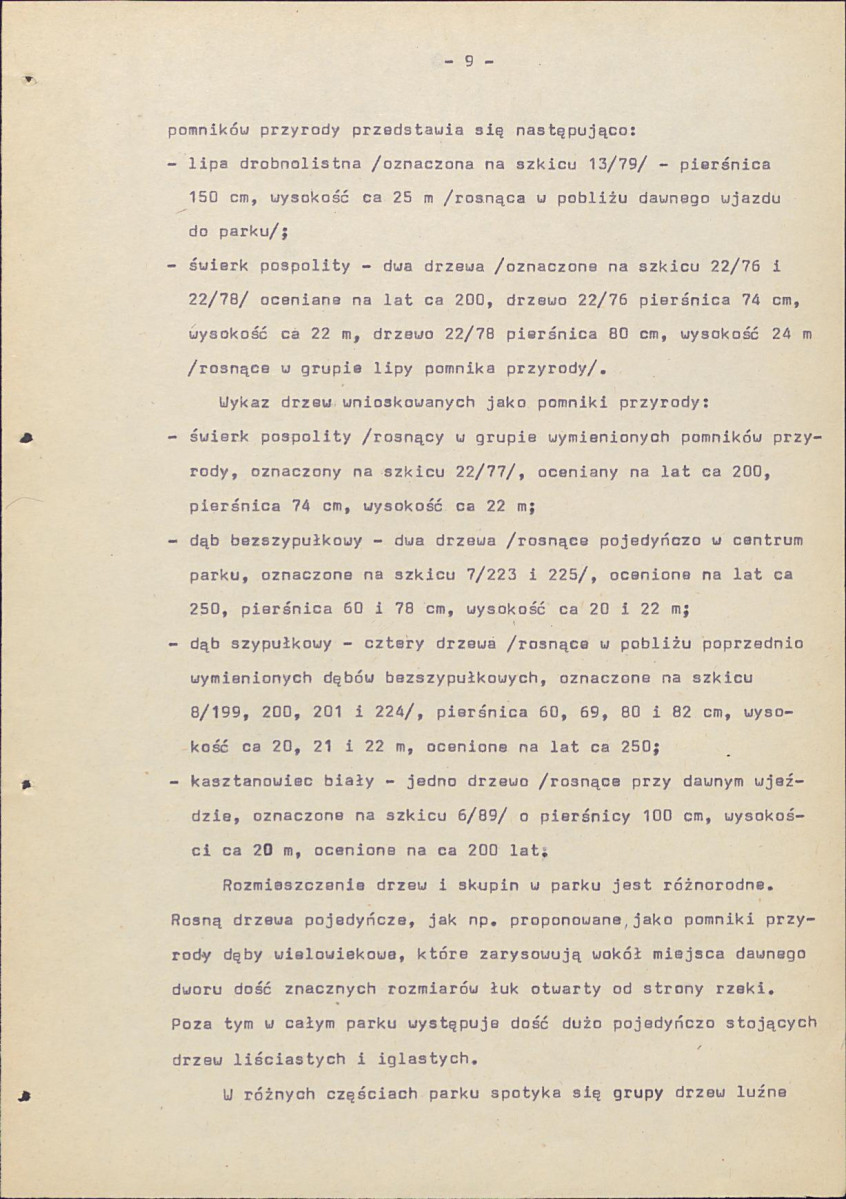 - 9 -

pomników przyrody przedstawia się następująco:

- lipa drobnolistna /oznaczona na szkicu 13/79/ - pierśnica 150 cm, wysokość ca 25 m /rosnąca w pobliżu dawnego wjazdu do parku/;

- świerk pospolity - dwa drzewa /oznaczone na szkicu 22/76 i 22/78/ oceniane na lat ca 200, drzewo 22/76 pierśnica 74 cm, wysokość ca 22 m, drzewo 22/78 pierśnica 80 cm, wysokość 24 m /rosnące w grupie lipy pomnika przyrody/.

Wykaz drzew wnioskowanych jako pomniki przyrody:

- świerk pospolity /rosnący w grupie wymienionych pomników przyrody, oznaczony na szkicu 22/77/, oceniany na lat ca 200, pierśnica 74 cm, wysokość ca 22 m;

- dąb bezszypułkowy - dwa drzewa /rosnące pojedyńczo w centrum parku, oznaczone na szkicu 7/223 i 225/, ocenione na lat ca 250, pierśnica 60 i 78 cm, wysokość ca 20 i 22 m;

- dąb szypułkowy - cztery drzewa /rosnące w pobliżu poprzednio wymienionych dębów bezszypułkowych, oznaczone na szkicu 8/199, 200, 201 i 224/, pierśnica 60, 69, 80 i 82 cm, wysokość ca 20, 21 i 22 m, ocenione na lat ca 250;

- kasztanowiec biały - jedno drzewo /rosnące przy dawnym wjeździe, oznaczone na szkicu 6/89/ o pierśnicy 100 cm, wysokości ca 20 m, ocenione na ca 200 lat;

Rozmieszczenie drzew i skupin w parku jest różnorodne. Rosną drzewa pojedyńcze, jak np. proponowane jako pomniki przyrody dęby wielowiekowe, które zarysowują wokół miejsca dawnego dworu dość znacznych rozmiarów łuk otwarty od strony rzeki. Poza tym w całym parku występuje dość dużo pojedyńczo stojących drzew liściastych i iglastych.

W różnych częściach parku spotyka się grupy drzew luźne